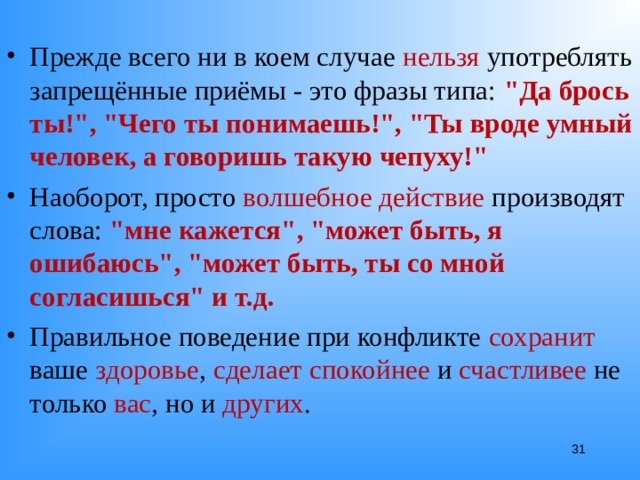 • Прежде всего ни в коем случае нельзя употреблять запрещённые приёмы - это фразы типа: "Да брось ты!", "Чего ты понимаешь!", "Ты вроде умный человек, а говоришь такую чепуху!"

• Наоборот, просто волшебное действие производят слова: "мне кажется", "может быть, я ошибаюсь", "может быть, ты со мной согласишься" и т.д.

• Правильное поведение при конфликте сохранит ваше здоровье, сделает спокойнее и счастливее не только вас, но и других.

31